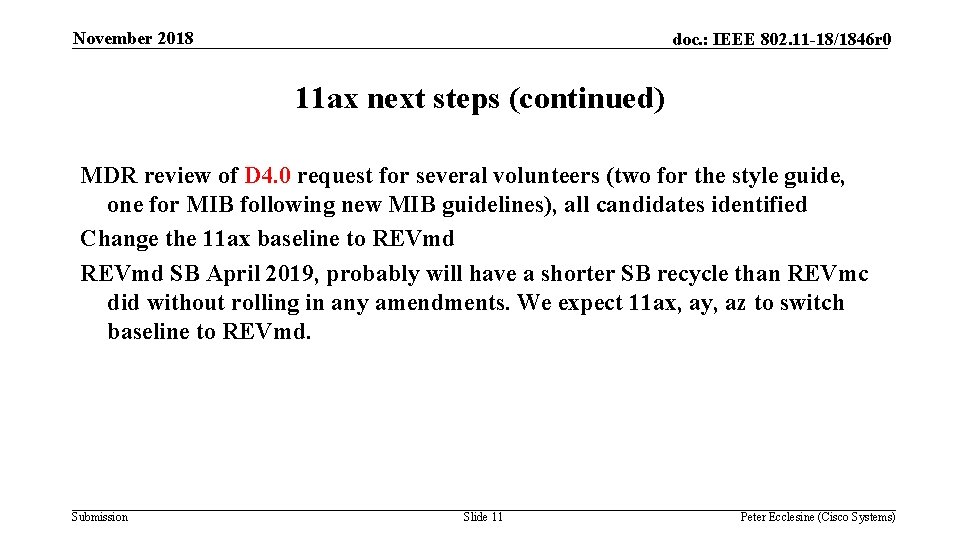 November 2018

doc.: IEEE 802.11-18/1846r0

11ax next steps (continued)

MDR review of D4.0 request for several volunteers (two for the style guide, one for MIB following new MIB guidelines), all candidates identified

Change the 11ax baseline to REVmd

REVmd SB April 2019, probably will have a shorter SB recycle than REVmc did without rolling in any amendments. We expect 11ax, ay, az to switch baseline to REVmd.

Submission

Slide 11

Peter Ecclesine (Cisco Systems)